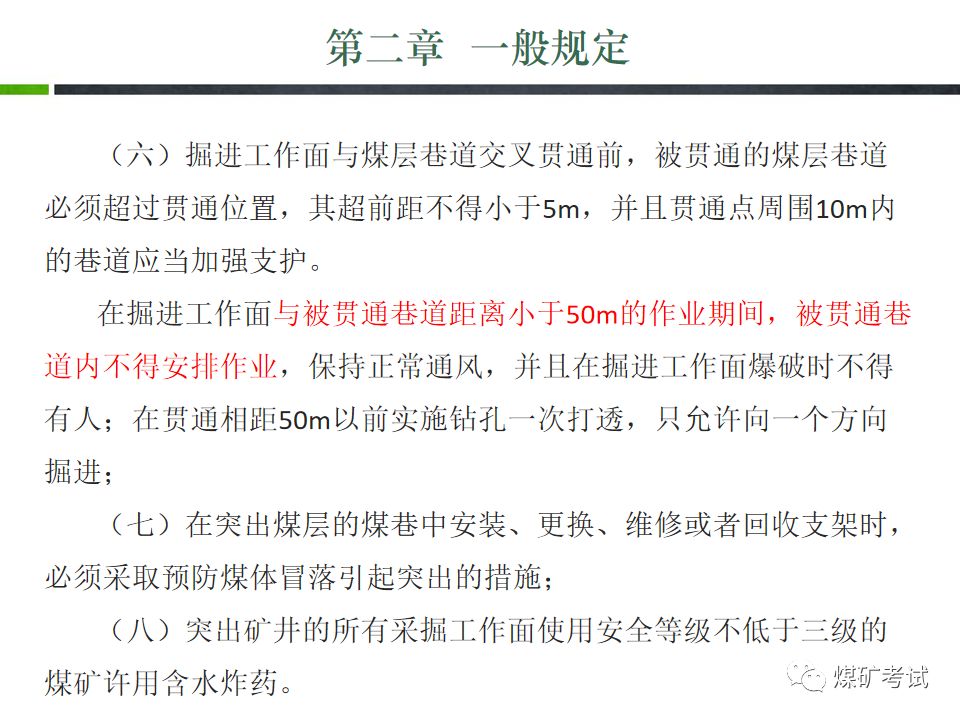 第二章 一般规定

（六）掘进工作面与煤层巷道交叉贯通前，被贯通的煤层巷道必须超过贯通位置，其超前距不得小于5m，并且贯通点周围10m内的巷道应当加强支护。

在掘进工作面与被贯通巷道距离小于50m的作业期间，被贯通巷道内不得安排作业，保持正常通风，并且在掘进工作面爆破时不得有人；在贯通相距50m以前实施钻孔一次打透，只允许向一个方向掘进；

（七）在突出煤层的煤巷中安装、更换、维修或者回收支架时，必须采取预防煤体冒落引起突出的措施；

（八）突出矿井的所有采掘工作面使用安全等级不低于三级的煤矿许用含水炸药。

煤矿考试